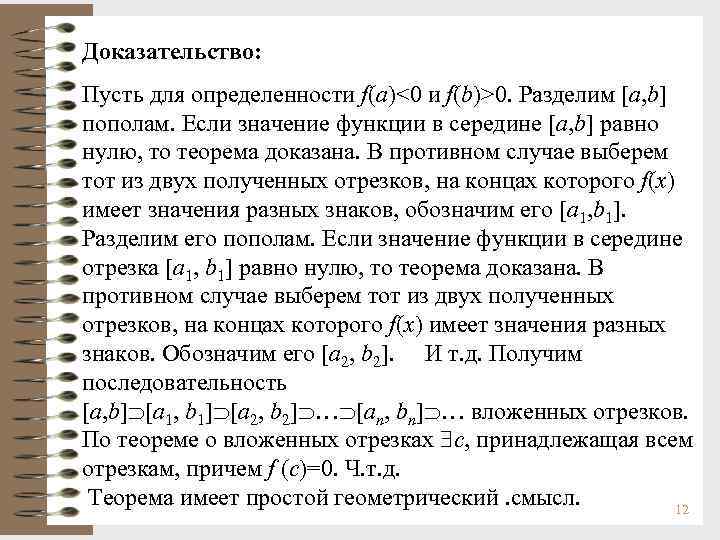 Доказательство:

Пусть для определенности $f(a)<0$ и $f(b)>0$. Разделим $[a,b]$ пополам. Если значение функции в середине $[a,b]$ равно нулю, то теорема доказана. В противном случае выберем тот из двух полученных отрезков, на концах которого $f(x)$ имеет значения разных знаков, обозначим его $[a_1,b_1]$. Разделим его пополам. Если значение функции в середине отрезка $[a_1, b_1]$ равно нулю, то теорема доказана. В противном случае выберем тот из двух полученных отрезков, на концах которого $f(x)$ имеет значения разных знаков. Обозначим его $[a_2, b_2]$. И т.д. Получим последовательность $[a,b]\supset[a_1, b_1]\supset[a_2, b_2]\supset\ldots\supset[a_n, b_n]\supset\ldots$ вложенных отрезков. По теореме о вложенных отрезках $\exists c$, принадлежащая всем отрезкам, причем $f(c)=0$. Ч.т.д.

Теорема имеет простой геометрический .смысл.

12